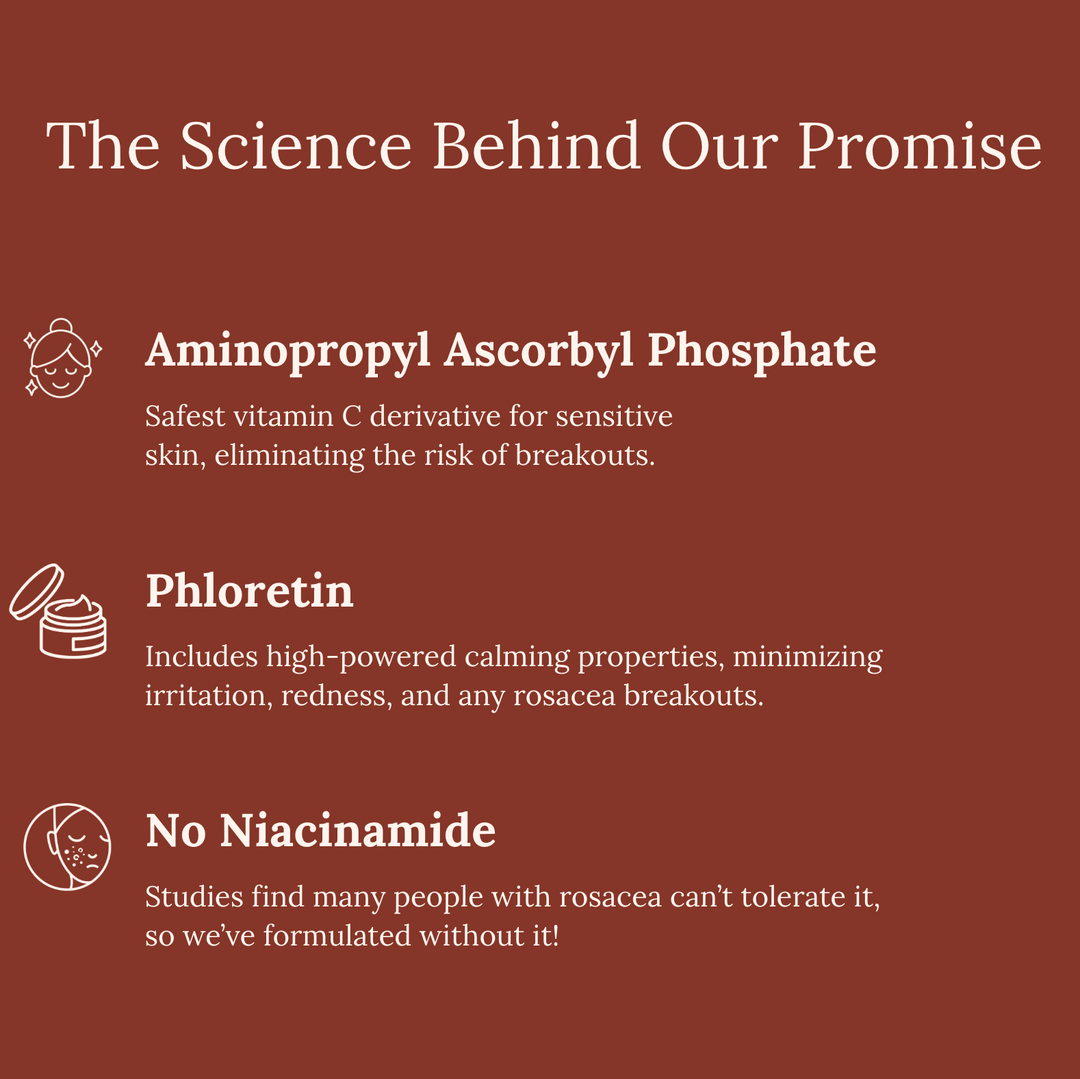 The Science Behind Our Promise

Aminopropyl Ascorbyl Phosphate

Safest vitamin C derivative for sensitive skin, eliminating the risk of breakouts.

Phloretin

Includes high-powered calming properties, minimizing irritation, redness, and any rosacea breakouts.

No Niacinamide

Studies find many people with rosacea can't tolerate it, so we've formulated without it!